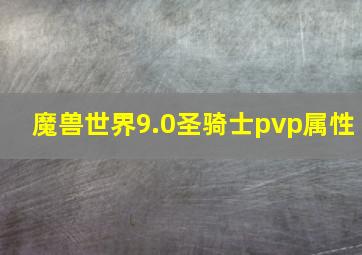 魔兽世界9.0圣骑士pvp属性